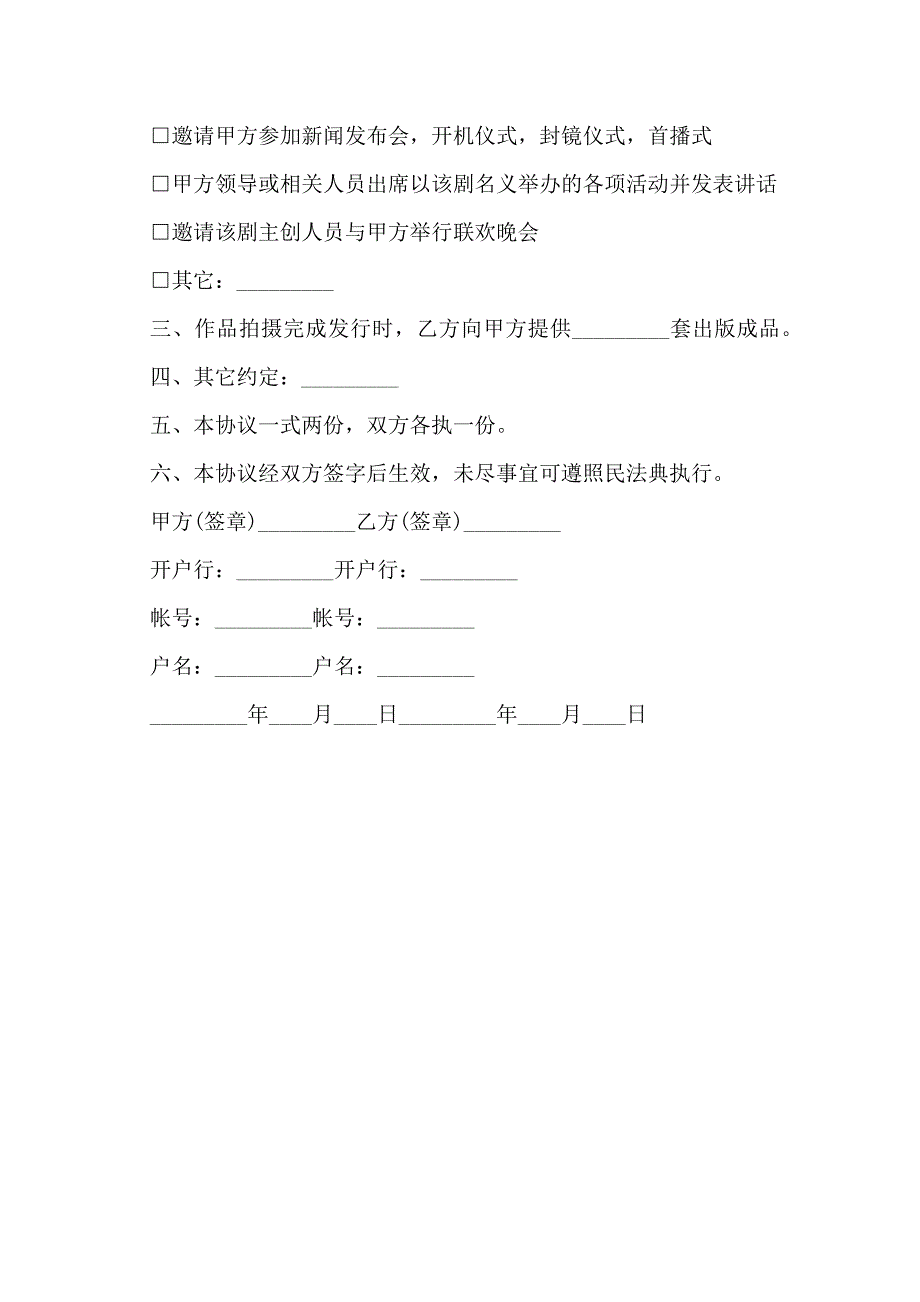 □邀请甲方参加新闻发布会，开机仪式，封镜仪式，首播式

□甲方领导或相关人员出席以该剧名义举办的各项活动并发表讲话

□邀请该剧主创人员与甲方举行联欢晚会

□其它：_________

三、作品拍摄完成发行时，乙方向甲方提供_________套出版成品。

四、其它约定：_________

五、本协议一式两份，双方各执一份。

六、本协议经双方签字后生效，未尽事宜可遵照民法典执行。

甲方(签章)_________乙方(签章)_________

开户行：_________开户行：_________

帐号：_________帐号：_________

户名：_________户名：_________

_________年____月____日_________年____月____日